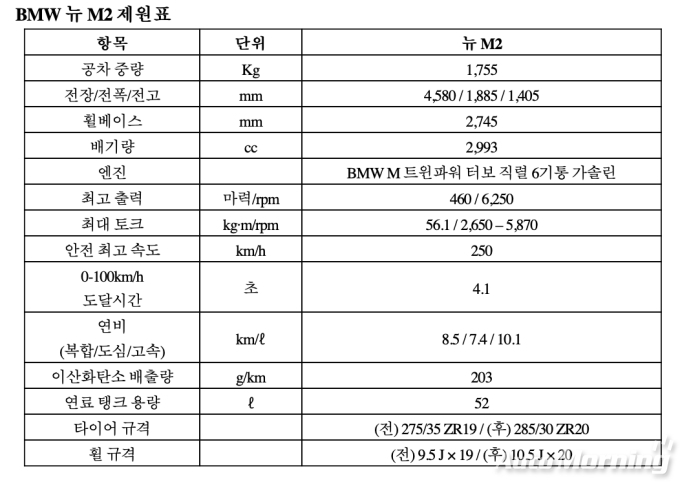 BMW 뉴 M2 제원표

| 항목 | 단위 | 뉴 M2 |
|---|---|---|
| 공차 중량 | Kg | 1,755 |
| 전장/전폭/전고 | mm | 4,580 / 1,885 / 1,405 |
| 휠베이스 | mm | 2,745 |
| 배기량 | cc | 2,993 |
| 엔진 | | BMW M 트윈파워 터보 직렬 6기통 가솔린 |
| 최고 출력 | 마력/rpm | 460 / 6,250 |
| 최대 토크 | kg·m/rpm | 56.1 / 2,650 – 5,870 |
| 안전 최고 속도 | km/h | 250 |
| 0-100km/h 도달시간 | 초 | 4.1 |
| 연비 (복합/도심/고속) | km/ℓ | 8.5 / 7.4 / 10.1 |
| 이산화탄소 배출량 | g/km | 203 |
| 연료 탱크 용량 | ℓ | 52 |
| 타이어 규격 | | (전) 275/35 ZR19 / (후) 285/30 ZR20 |
| 휠 규격 | | (전) 9.5 J × 19 / (후) 10.5 J × 20 |

AutoMorning